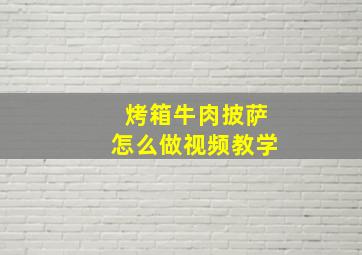 烤箱牛肉披萨
怎么做视频教学